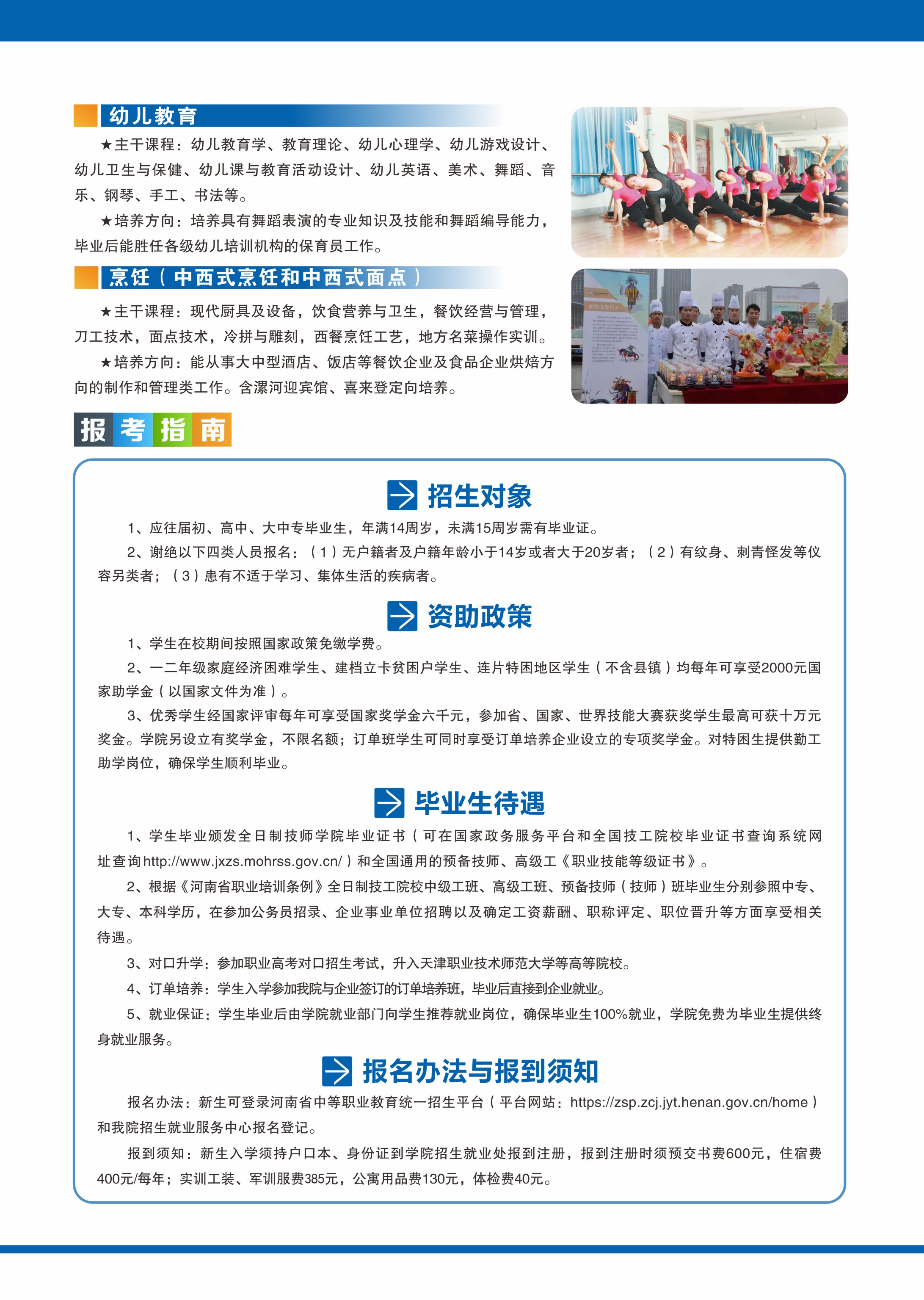 幼儿教育

★主干课程：幼儿教育学、教育理论、幼儿心理学、幼儿游戏设计、幼儿卫生与保健、幼儿课与教育活动设计、幼儿英语、美术、舞蹈、音乐、钢琴、手工、书法等。

★培养方向：培养具有舞蹈表演的专业知识及技能和舞蹈编导能力，毕业后能胜任各级幼儿培训机构的保育员工作。

烹饪（中西式烹饪和中西式面点）

★主干课程：现代厨具及设备，饮食营养与卫生，餐饮经营与管理，刀工技术，面点技术，冷拼与雕刻，西餐烹饪工艺，地方名菜操作实训。

★培养方向：能从事大中型酒店、饭店等餐饮企业及食品企业烘焙方向的制作和管理类工作。含漯河迎宾馆、喜来登定向培养。

报考指南

招生对象

1、应往届初、高中、大中专毕业生，年满14周岁，未满15周岁需有毕业证。

2、谢绝以下四类人员报名：（1）无户籍者及户籍年龄小于14岁或者大于20岁者；（2）有纹身、刺青怪发等仪容另类者；（3）患有不适于学习、集体生活的疾病者。

资助政策

1、学生在校期间按照国家政策免缴学费。

2、一二年级家庭经济困难学生、建档立卡贫困户学生、连片特困地区学生（不含县镇）均每年可享受2000元国家助学金（以国家文件为准）。

3、优秀学生经国家评审每年可享受国家奖学金六千元，参加省、国家、世界技能大赛获奖学生最高可获十万元奖金。学院另设立有奖学金，不限名额；订单班学生可同时享受订单培养企业设立的专项奖学金。对特困生提供勤工助学岗位，确保学生顺利毕业。

毕业生待遇

1、学生毕业颁发全日制技师学院毕业证书（可在国家政务服务平台和全国技工院校毕业证书查询系统网址查询http://www.jxzs.mohrss.gov.cn/）和全国通用的预备技师、高级工《职业技能等级证书》。

2、根据《河南省职业培训条例》全日制技工院校中级工班、高级工班、预备技师（技师）班毕业生分别参照中专、大专、本科学历，在参加公务员招录、企业事业单位招聘以及确定工资薪酬、职称评定、职位晋升等方面享受相关待遇。

3、对口升学：参加职业高考对口招生考试，升入天津职业技术师范大学等高等院校。

4、订单培养：学生入学参加我院与企业签订的订单培养班，毕业后直接到企业就业。

5、就业保证：学生毕业后由学院就业部门向学生推荐就业岗位，确保毕业生100%就业，学院免费为毕业生提供终身就业服务。

报名办法与报到须知

报名办法：新生可登录河南省中等职业教育统一招生平台（平台网站：https://zsp.zcj.jyt.henan.gov.cn/home）和我院招生就业服务中心报名登记。

报到须知：新生入学须持户口本、身份证到学院招生就业处报到注册，报到注册时须预交书费600元，住宿费400元/每年；实训工装、军训服费385元，公寓用品费130元，体检费40元。